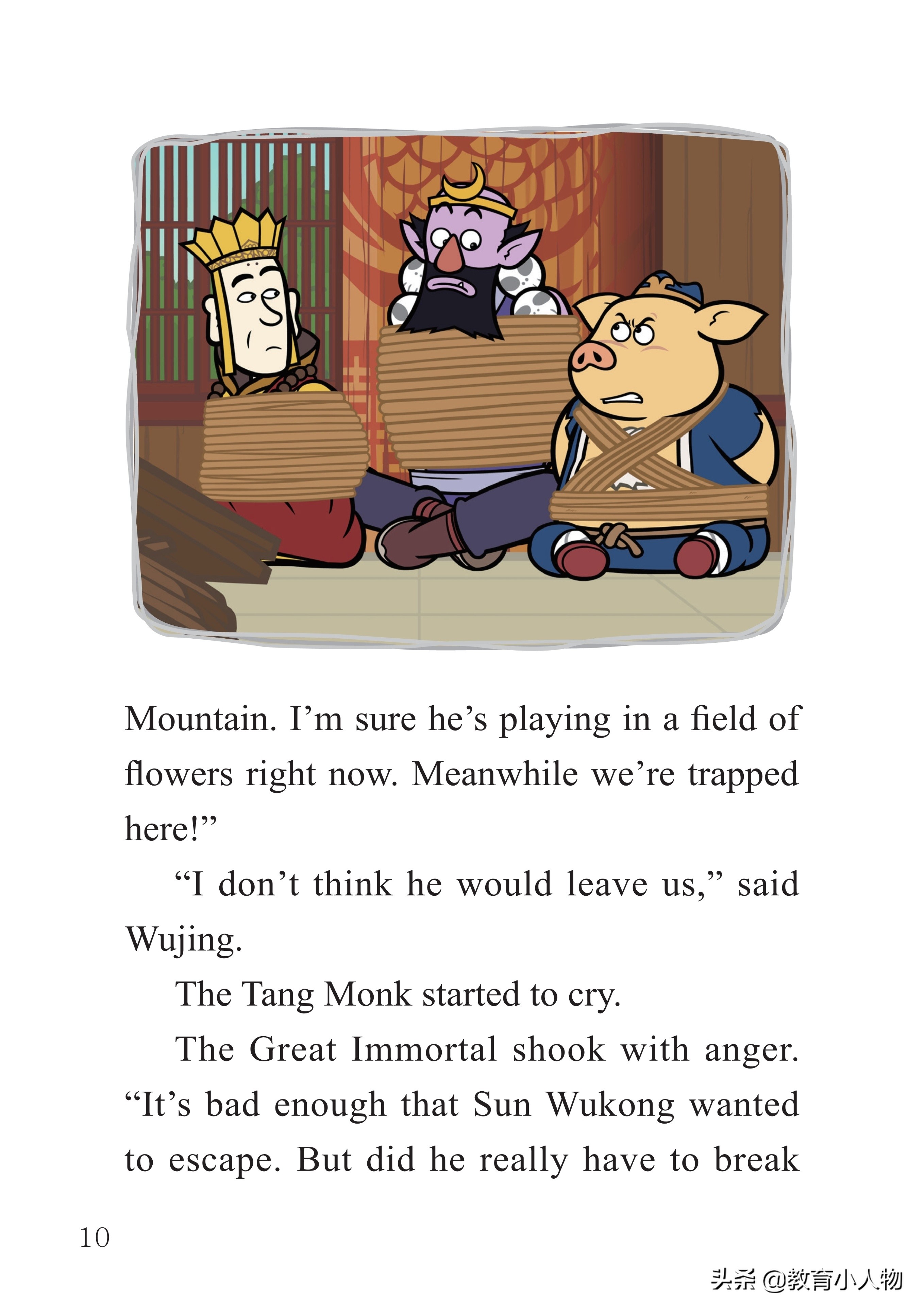 Mountain. I'm sure he's playing in a field of flowers right now. Meanwhile we're trapped here!"

"I don't think he would leave us," said Wujing.

The Tang Monk started to cry.

The Great Immortal shook with anger. "It's bad enough that Sun Wukong wanted to escape. But did he really have to break

10

头条 @教育小人物